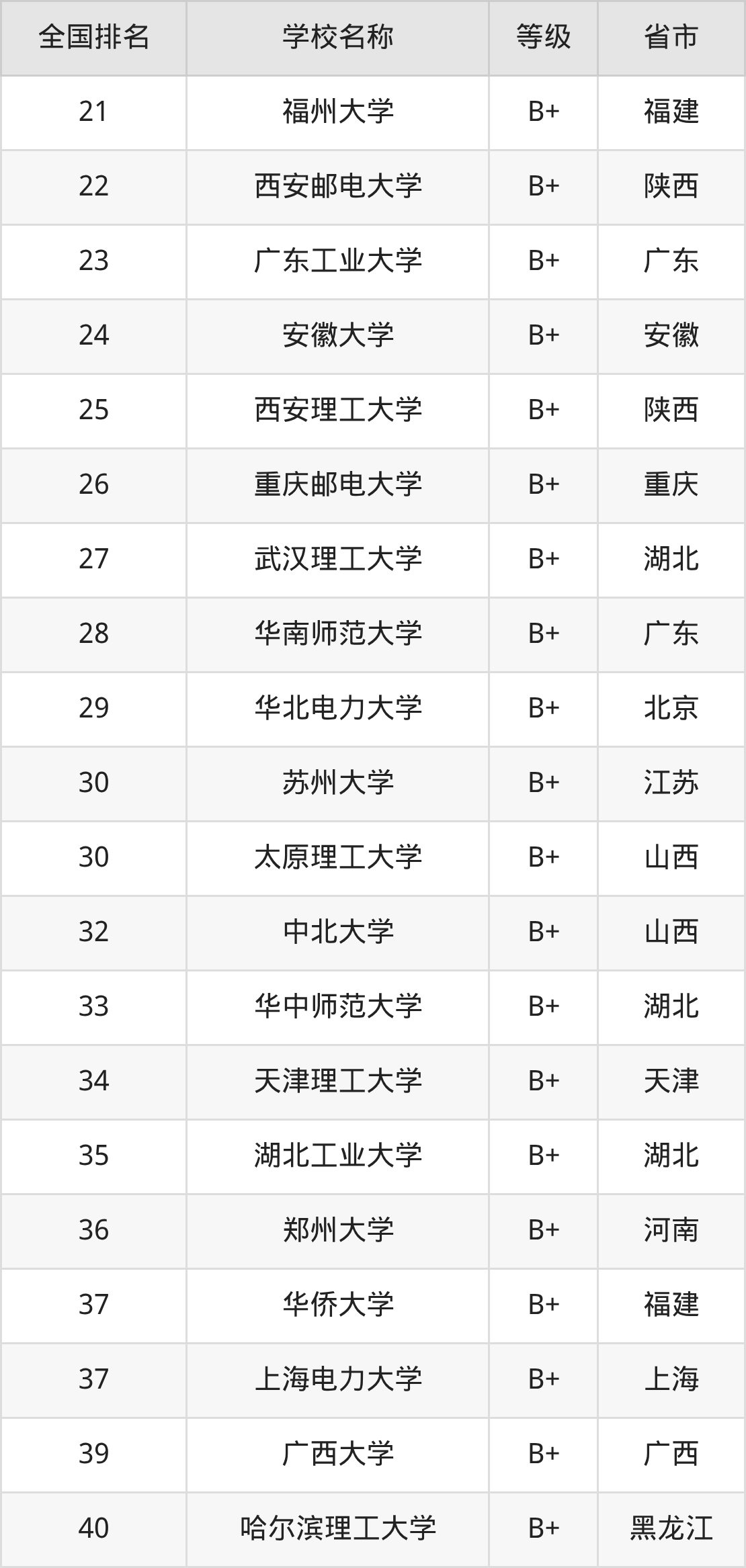 | 全国排名 | 学校名称 | 等级 | 省市 |
|---|---|---|---|
| 21 | 福州大学 | B+ | 福建 |
| 22 | 西安邮电大学 | B+ | 陕西 |
| 23 | 广东工业大学 | B+ | 广东 |
| 24 | 安徽大学 | B+ | 安徽 |
| 25 | 西安理工大学 | B+ | 陕西 |
| 26 | 重庆邮电大学 | B+ | 重庆 |
| 27 | 武汉理工大学 | B+ | 湖北 |
| 28 | 华南师范大学 | B+ | 广东 |
| 29 | 华北电力大学 | B+ | 北京 |
| 30 | 苏州大学 | B+ | 江苏 |
| 30 | 太原理工大学 | B+ | 山西 |
| 32 | 中北大学 | B+ | 山西 |
| 33 | 华中师范大学 | B+ | 湖北 |
| 34 | 天津理工大学 | B+ | 天津 |
| 35 | 湖北工业大学 | B+ | 湖北 |
| 36 | 郑州大学 | B+ | 河南 |
| 37 | 华侨大学 | B+ | 福建 |
| 37 | 上海电力大学 | B+ | 上海 |
| 39 | 广西大学 | B+ | 广西 |
| 40 | 哈尔滨理工大学 | B+ | 黑龙江 |